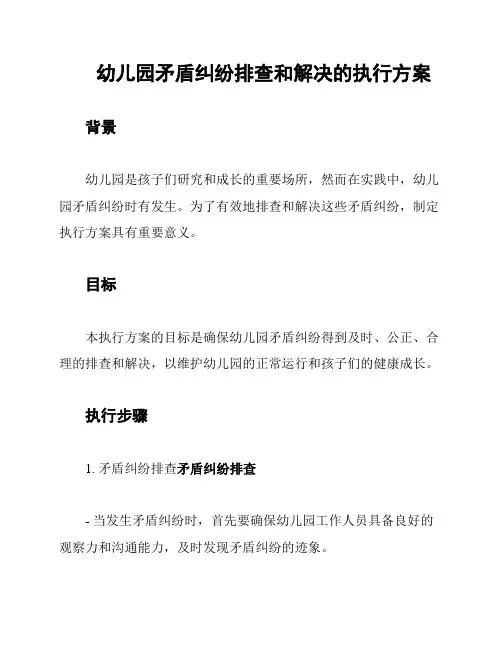 幼儿园矛盾纠纷排查和解决的执行方案

背景

幼儿园是孩子们研究和成长的重要场所，然而在实践中，幼儿园矛盾纠纷时有发生。为了有效地排查和解决这些矛盾纠纷，制定执行方案具有重要意义。

目标

本执行方案的目标是确保幼儿园矛盾纠纷得到及时、公正、合理的排查和解决，以维护幼儿园的正常运行和孩子们的健康成长。

执行步骤

1. 矛盾纠纷排查矛盾纠纷排查

- 当发生矛盾纠纷时，首先要确保幼儿园工作人员具备良好的观察力和沟通能力，及时发现矛盾纠纷的迹象。